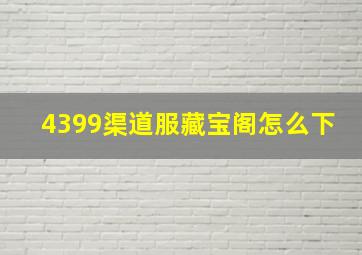 4399渠道服藏宝阁怎么下